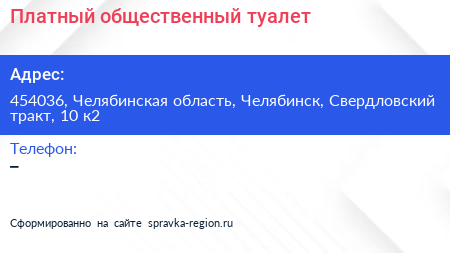 Платный общественный туалет

Адрес:

454036, Челябинская область, Челябинск, Свердловский тракт, 10 к2

Телефон:

–

Сформированно на сайте spravka-region.ru